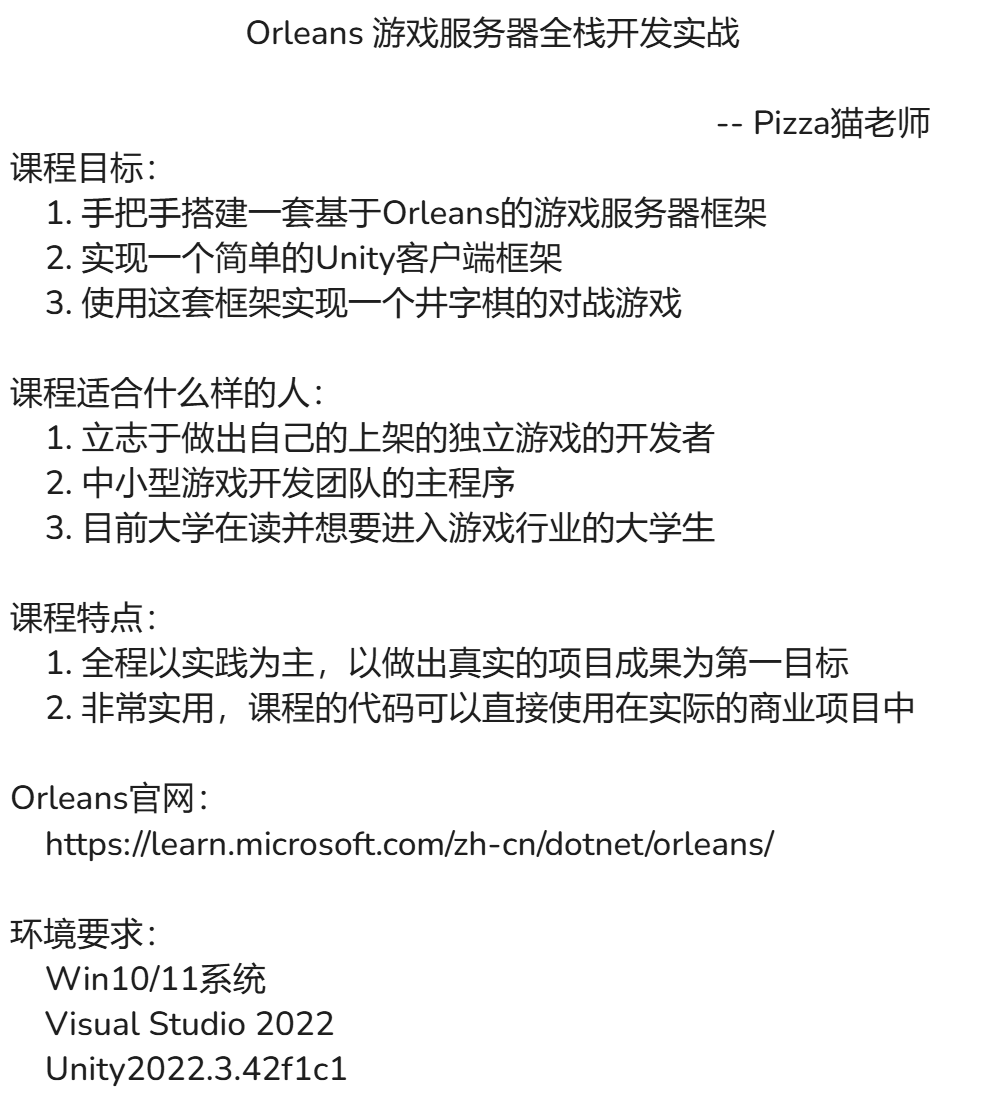 Orleans 游戏服务器全栈开发实战

-- Pizza猫老师

课程目标:
1. 手把手搭建一套基于Orleans的游戏服务器框架
2. 实现一个简单的Unity客户端框架
3. 使用这套框架实现一个井字棋的对战游戏

课程适合什么样的人:
1. 立志于做出自己的上架的独立游戏的开发者
2. 中小型游戏开发团队的主程序
3. 目前大学在读并想要进入游戏行业的大学生

课程特点:
1. 全程以实践为主，以做出真实的项目成果为第一目标
2. 非常实用，课程的代码可以直接使用在实际的商业项目中

Orleans官网:
https://learn.microsoft.com/zh-cn/dotnet/orleans/

环境要求:
Win10/11系统
Visual Studio 2022
Unity2022.3.42f1c1